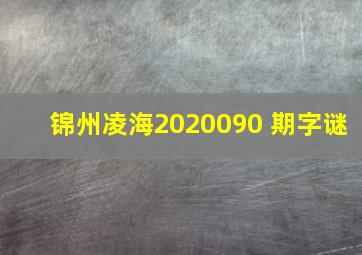 锦州凌海2020090 期字谜